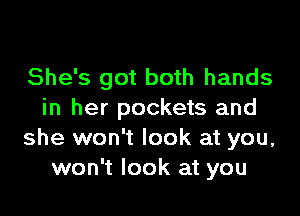 She's got both hands in her pockets and she won't look at you, won't look at you